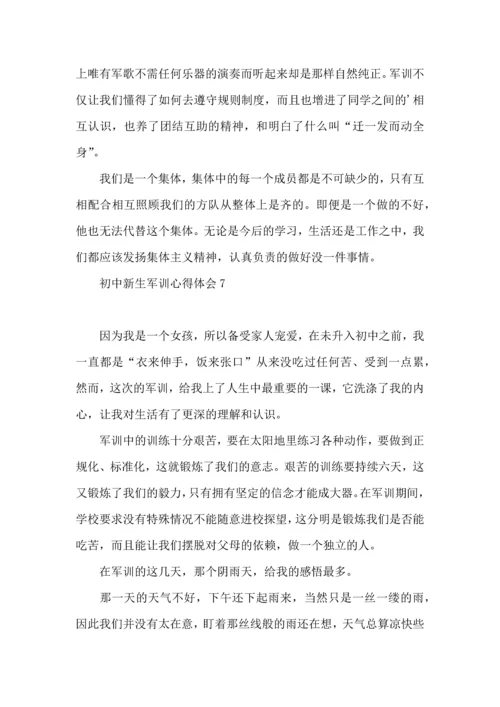 上唯有军歌不需任何乐器的演奏而听起来却是那样自然纯正。军训不仅让我们懂得了如何去遵守规则制度，而且也增进了同学之间的’相互认识，也养了团结互助的精神，和明白了什么叫“迁一发而动全身”。

我们是一个集体，集体中的每一个成员都是不可缺少的，只有互相配合相互照顾我们的方队从整体上是齐的。即便是一个做的不好，他也无法代替这个集体。无论是今后的学习，生活还是工作之中，我们都应该发扬集体主义精神，认真负责的做好没一件事情。

初中新生军训心得体会 7

因为我是一个女孩，所以备受家人宠爱，在未升入初中之前，我一直都是“衣来伸手，饭来张口”从来没吃过任何苦、受到一点累，然而，这次的军训，给我上了人生中最重要的一课，它洗涤了我的内心，让我对生活有了更深的理解和认识。

军训中的训练十分艰苦，要在太阳地里练习各种动作，要做到正规化、标准化，这就锻炼了我们的意志。艰苦的训练要持续六天，这又锻炼了我们的毅力，只有拥有坚定的信念才能成大器。在军训期间，学校要求没有特殊情况不能随意进校探望，这分明是锻炼我们是否能吃苦，而且能让我们摆脱对父母的依赖，做一个独立的人。

在军训的这几天，那个阴雨天，给我的感悟最多。

那一天的天气不好，下午还下起雨来，当然只是一丝一缕的雨，因此我们并没有太在意，盯着那丝线般的雨还在想，天气总算凉快些